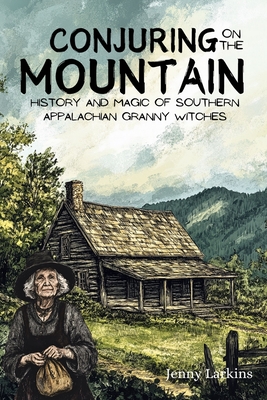 CONJURING ON THE MOUNTAIN

HISTORY AND MAGIC OF SOUTHERN APPALACHIAN GRANNY WITCHES

Jenny Larkins